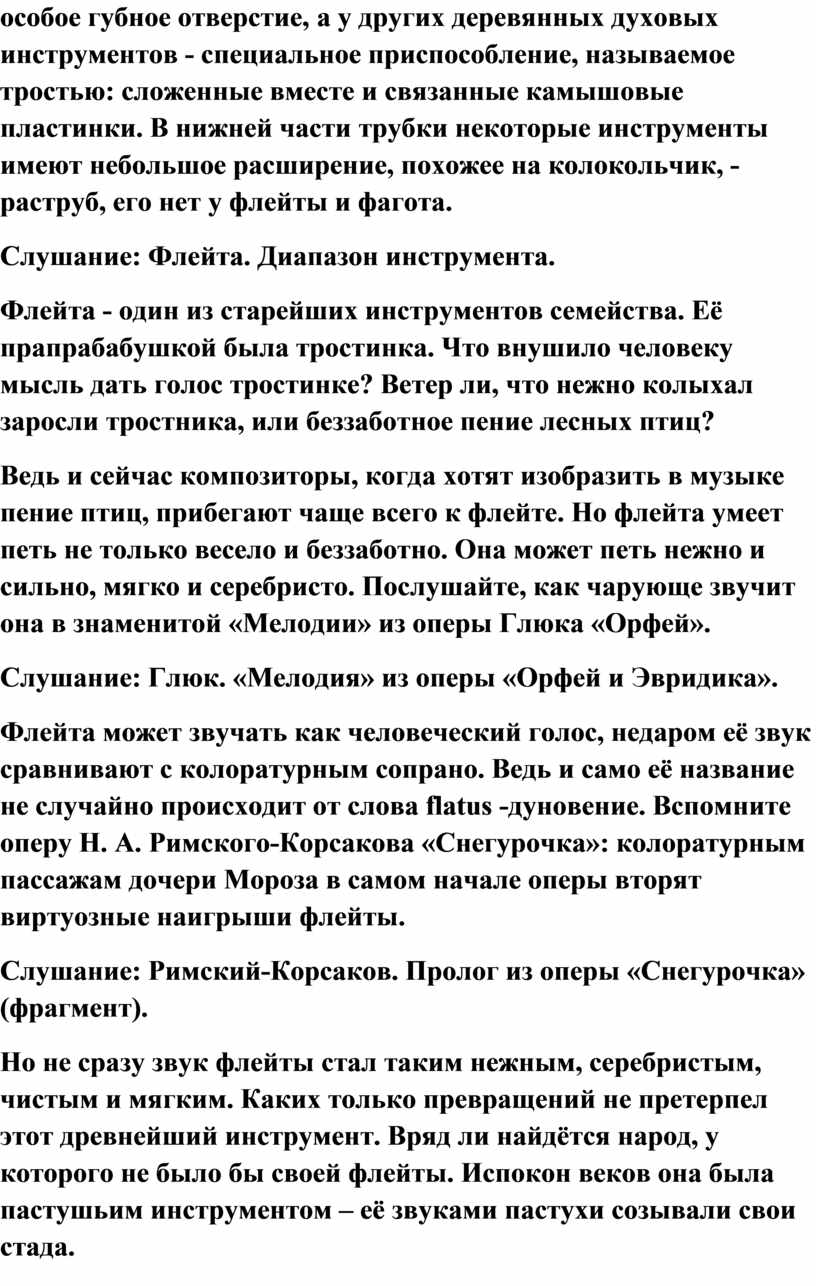 особое губное отверстие, а у других деревянных духовых инструментов - специальное приспособление, называемое тростью: сложенные вместе и связанные камышовые пластинки. В нижней части трубки некоторые инструменты имеют небольшое расширение, похожее на колокольчик, - раструб, его нет у флейты и фагота.

Слушание: Флейта. Диапазон инструмента.

Флейта - один из старейших инструментов семейства. Её прапрабабушкой была тростинка. Что внушило человеку мысль дать голос тростинке? Ветер ли, что нежно колыхал заросли тростника, или беззаботное пение лесных птиц?

Ведь и сейчас композиторы, когда хотят изобразить в музыке пение птиц, прибегают чаще всего к флейте. Но флейта умеет петь не только весело и беззаботно. Она может петь нежно и сильно, мягко и серебристо. Послушайте, как чарующе звучит она в знаменитой «Мелодии» из оперы Глюка «Орфей».

Слушание: Глюк. «Мелодия» из оперы «Орфей и Эвридика».

Флейта может звучать как человеческий голос, недаром её звук сравнивают с колоратурным сопрано. Ведь и само её название не случайно происходит от слова flatus -дуновение. Вспомните оперу Н. А. Римского-Корсакова «Снегурочка»: колоратурным пассажам дочери Мороза в самом начале оперы вторят виртуозные наигрыши флейты.

Слушание: Римский-Корсаков. Пролог из оперы «Снегурочка» (фрагмент).

Но не сразу звук флейты стал таким нежным, серебристым, чистым и мягким. Каких только превращений не претерпел этот древнейший инструмент. Вряд ли найдётся народ, у которого не было бы своей флейты. Испокон веков она была пастушьим инструментом – её звуками пастухи созывали свои стада.